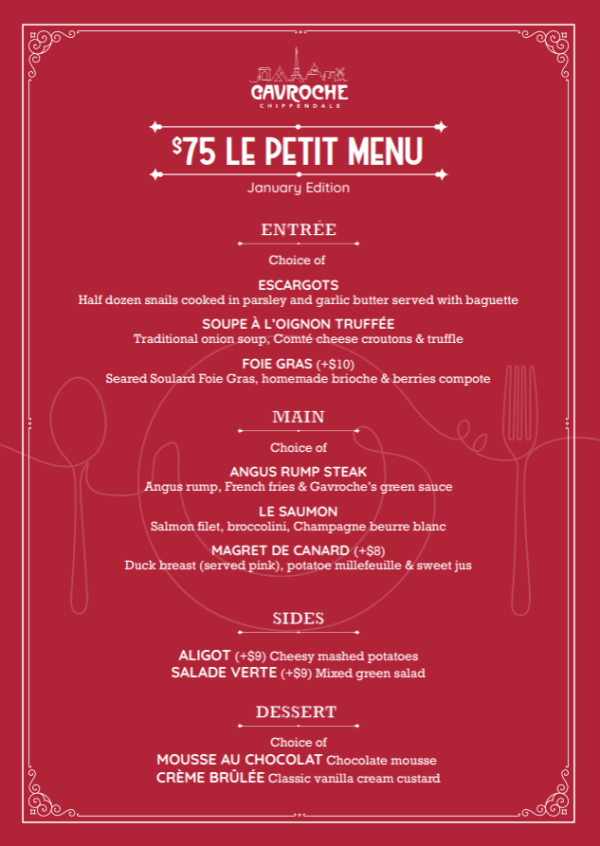 GAVROCHE
CHIPPENDALE

$75 LE PETIT MENU
January Edition

ENTRÉE

Choice of

ESCARGOTS
Half dozen snails cooked in parsley and garlic butter served with baguette

SOUPE À L'OIGNON TRUFFÉE
Traditional onion soup, Comté cheese croutons & truffle

FOIE GRAS (+$10)
Seared Soulard Foie Gras, homemade brioche & berries compote

MAIN

Choice of

ANGUS RUMP STEAK
Angus rump, French fries & Gavroche's green sauce

LE SAUMON
Salmon filet, broccolini, Champagne beurre blanc

MAGRET DE CANARD (+$8)
Duck breast (served pink), potatoe millefeuille & sweet jus

SIDES

ALIGOT (+$9) Cheesy mashed potatoes
SALADE VERTE (+$9) Mixed green salad

DESSERT

Choice of
MOUSSE AU CHOCOLAT Chocolate mousse
CRÈME BRÛLÉE Classic vanilla cream custard